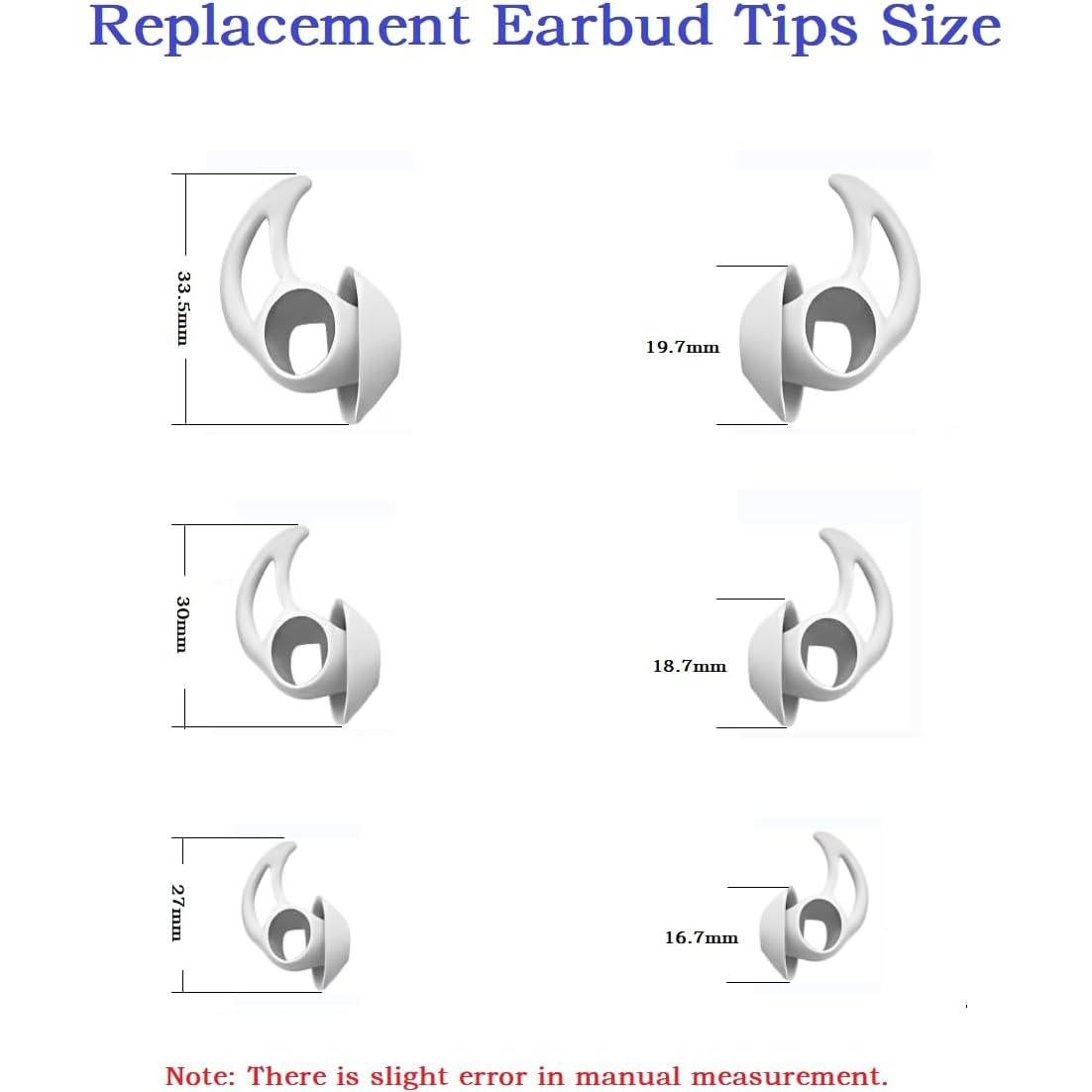 Replacement Earbud Tips Size

33.5mm

19.7mm

30mm

18.7mm

27mm

16.7mm

Note: There is slight error in manual measurement.